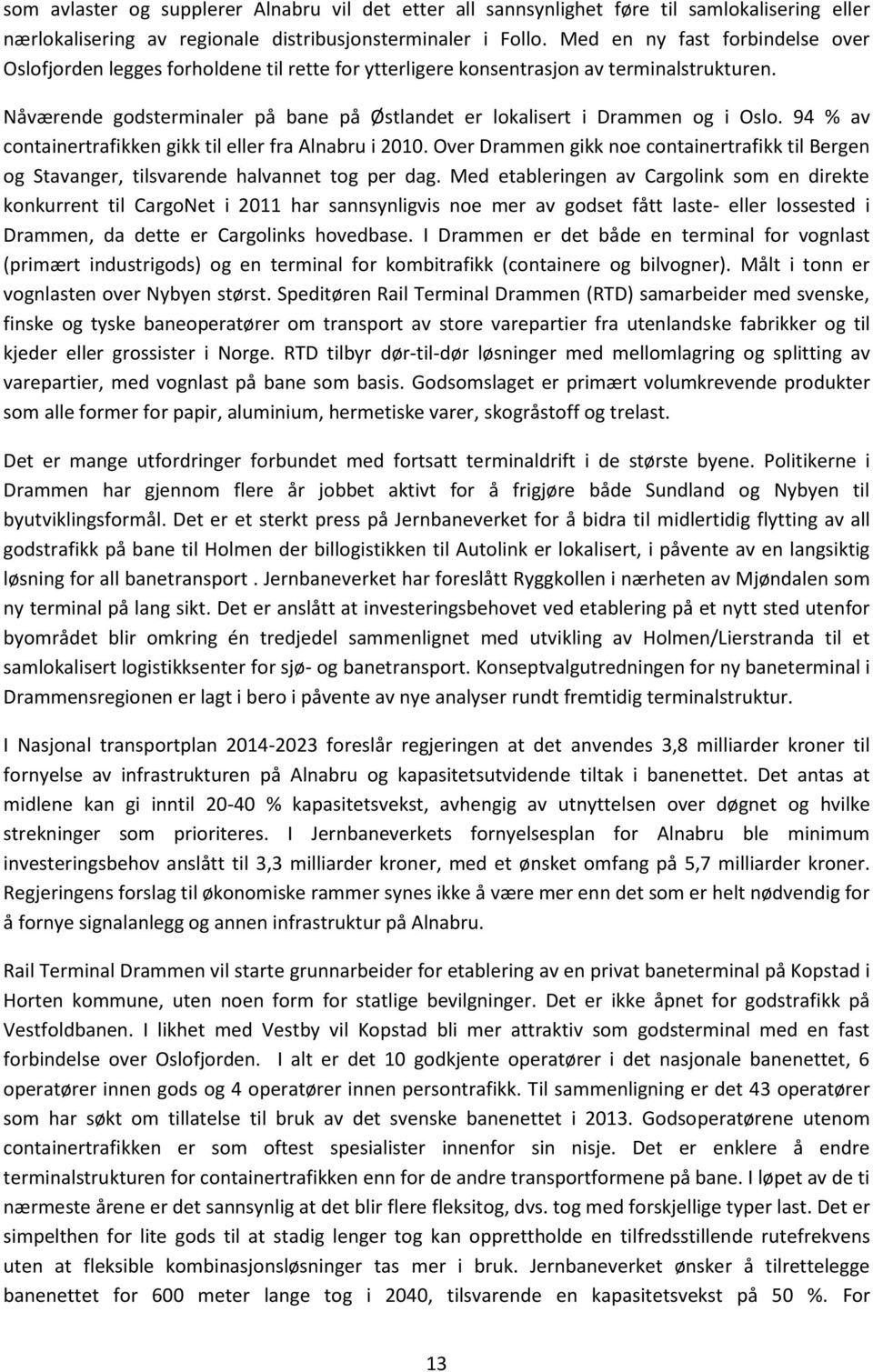 som avlaster og supplerer Alnabru vil det etter all sannsynlighet føre til samlokalisering eller nærlokalisering av regionale distribusjonsterminaler i Follo. Med en ny fast forbindelse over Oslofjorden legges forholdene til rette for ytterligere konsentrasjon av terminalstrukturen.

Nåværende godsterminaler på bane på Østlandet er lokalisert i Drammen og i Oslo. 94 % av containertrafikken gikk til eller fra Alnabru i 2010. Over Drammen gikk noe containertrafikk til Bergen og Stavanger, tilsvarende halvannet tog per dag. Med etableringen av Cargolink som en direkte konkurrent til CargoNet i 2011 har sannsynligvis noe mer av godset fått laste- eller lossested i Drammen, da dette er Cargolinks hovedbase. I Drammen er det både en terminal for vognlast (primært industrigods) og en terminal for kombitrafikk (containere og bilvogner). Målt i tonn er vognlasten over Nybyen størst. Speditøren Rail Terminal Drammen (RTD) samarbeider med svenske, finske og tyske baneoperatører om transport av store varepartier fra utenlandske fabrikker og til kjeder eller grossister i Norge. RTD tilbyr dør-til-dør løsninger med mellomlagring og splitting av varepartier, med vognlast på bane som basis. Godsomslaget er primært volumkrevende produkter som alle former for papir, aluminium, hermetiske varer, skogråstoff og trelast.

Det er mange utfordringer forbundet med fortsatt terminaldrift i de største byene. Politikerne i Drammen har gjennom flere år jobbet aktivt for å frigjøre både Sundland og Nybyen til byutviklingsformål. Det er et sterkt press på Jernbaneverket for å bidra til midlertidig flytting av all godstrafikk på bane til Holmen der billogistikken til Autolink er lokalisert, i påvente av en langsiktig løsning for all banetransport . Jernbaneverket har foreslått Ryggkollen i nærheten av Mjøndalen som ny terminal på lang sikt. Det er anslått at investeringsbehovet ved etablering på et nytt sted utenfor byområdet blir omkring én tredjedel sammenlignet med utvikling av Holmen/Lierstranda til et samlokalisert logistikksenter for sjø- og banetransport. Konseptvalgutredningen for ny baneterminal i Drammensregionen er lagt i bero i påvente av nye analyser rundt fremtidig terminalstruktur.

I Nasjonal transportplan 2014-2023 foreslår regjeringen at det anvendes 3,8 milliarder kroner til fornyelse av infrastrukturen på Alnabru og kapasitetsutvidende tiltak i banenettet. Det antas at midlene kan gi inntil 20-40 % kapasitetsvekst, avhengig av utnyttelsen over døgnet og hvilke strekninger som prioriteres. I Jernbaneverkets fornyelsesplan for Alnabru ble minimum investeringsbehov anslått til 3,3 milliarder kroner, med et ønsket omfang på 5,7 milliarder kroner. Regjeringens forslag til økonomiske rammer synes ikke å være mer enn det som er helt nødvendig for å fornye signalanlegg og annen infrastruktur på Alnabru.

Rail Terminal Drammen vil starte grunnarbeider for etablering av en privat baneterminal på Kopstad i Horten kommune, uten noen form for statlige bevilgninger. Det er ikke åpnet for godstrafikk på Vestfoldbanen. I likhet med Vestby vil Kopstad bli mer attraktiv som godsterminal med en fast forbindelse over Oslofjorden. I alt er det 10 godkjente operatører i det nasjonale banenettet, 6 operatører innen gods og 4 operatører innen persontrafikk. Til sammenligning er det 43 operatører som har søkt om tillatelse til bruk av det svenske banenettet i 2013. Godsoperatører utenom containertrafikken er som oftest spesialister innenfor sin nisje. Det er enklere å endre terminalstrukturen for containertrafikken enn for de andre transportformene på bane. I løpet av de ti nærmeste årene er det sannsynlig at det blir flere fleksitog, dvs. tog med forskjellige typer last. Det er simpelthen for lite gods til at stadig lenger tog kan opprettholde en tilfredsstillende rutefrekvens uten at fleksible kombinasjonsløsninger tas mer i bruk. Jernbaneverket ønsker å tilrettelegge banenettet for 600 meter lange tog i 2040, tilsvarende en kapasitetsvekst på 50 %. For

13